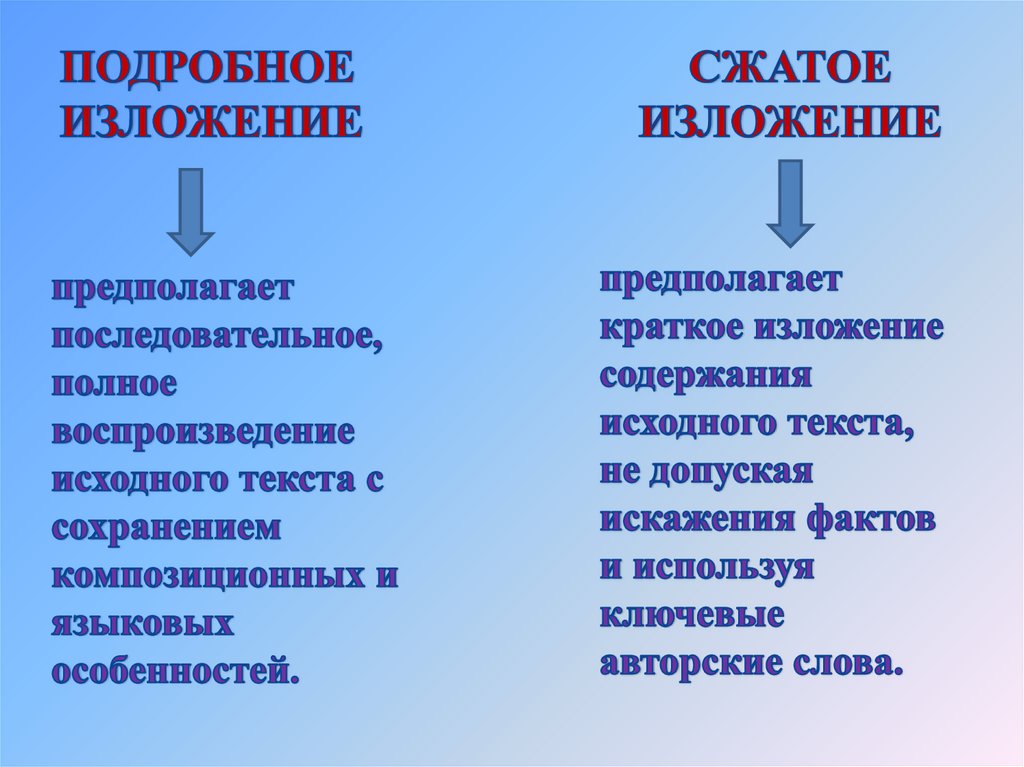 ПОДРОБНОЕ ИЗЛОЖЕНИЕ

предполагает последовательное, полное воспроизведение исходного текста с сохранением композиционных и языковых особенностей.

СЖАТОЕ ИЗЛОЖЕНИЕ

предполагает краткое изложение содержания исходного текста, не допуская искажения фактов и используя ключевые авторские слова.